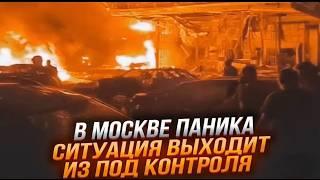 В МОСКВЕ ПАНИКА
СИТУАЦИЯ ВЫХОДИТ ИЗ ПОД КОНТРОЛЯ